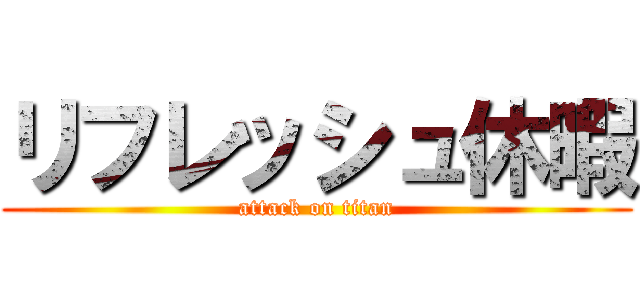 リフレッシュ休暇
attack on titan